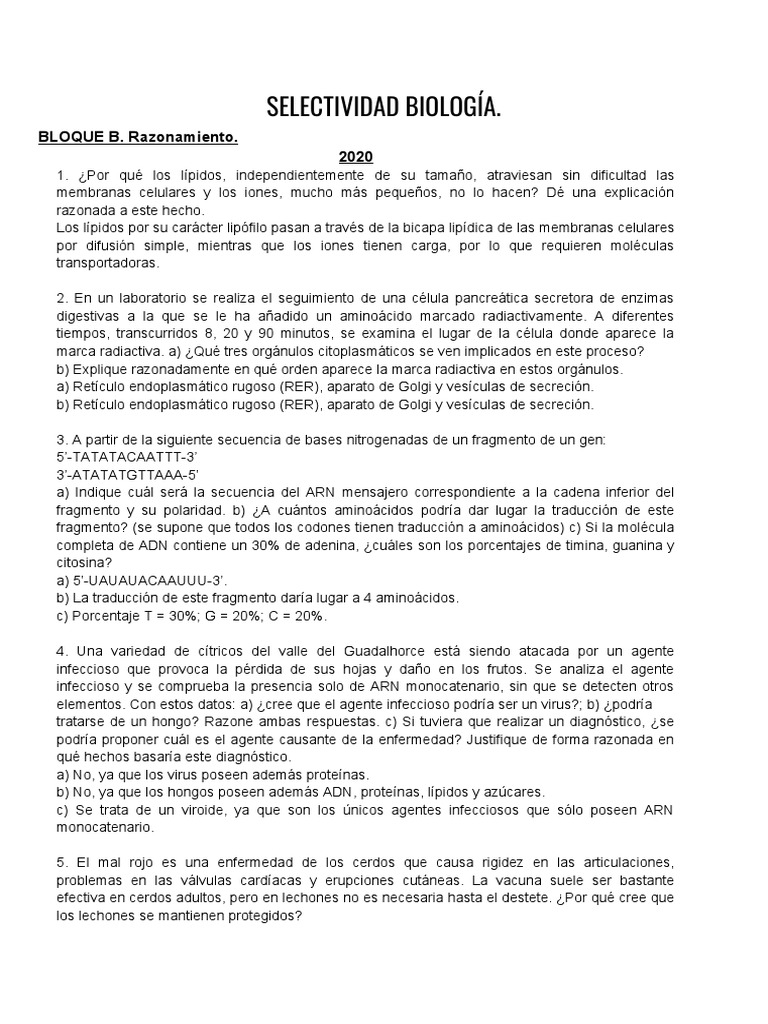 SELECTIVIDAD BIOLOGÍA.

BLOQUE B. Razonamiento.

2020

1. ¿Por qué los lípidos, independientemente de su tamaño, atraviesan sin dificultad las membranas celulares y los iones, mucho más pequeños, no lo hacen? Dé una explicación razonada a este hecho.
Los lípidos por su carácter lipófilo pasan a través de la bicapa lipídica de las membranas celulares por difusión simple, mientras que los iones tienen carga, por lo que requieren moléculas transportadoras.

2. En un laboratorio se realiza el seguimiento de una célula pancreática secretora de enzimas digestivas a la que se le ha añadido un aminoácido marcado radiactivamente. A diferentes tiempos, transcurridos 8, 20 y 90 minutos, se examina el lugar de la célula donde aparece la marca radiactiva. a) ¿Qué tres orgánulos citoplasmáticos se ven implicados en este proceso?
b) Explique razonadamente en qué orden aparece la marca radiactiva en estos orgánulos.
a) Retículo endoplasmático rugoso (RER), aparato de Golgi y vesículas de secreción.
b) Retículo endoplasmático rugoso (RER), aparato de Golgi y vesículas de secreción.

3. A partir de la siguiente secuencia de bases nitrogenadas de un fragmento de un gen:
5'-TATATACAATTT-3'
3'-ATATATGTTAAA-5'
a) Indique cuál será la secuencia del ARN mensajero correspondiente a la cadena inferior del fragmento y su polaridad. b) ¿A cuántos aminoácidos podría dar lugar la traducción de este fragmento? (se supone que todos los codones tienen traducción a aminoácidos) c) Si la molécula completa de ADN contiene un 30% de adenina, ¿cuáles son los porcentajes de timina, guanina y citosina?
a) 5'-UAUAUACAAUUU-3'.
b) La traducción de este fragmento daría lugar a 4 aminoácidos.
c) Porcentaje T = 30%; G = 20%; C = 20%.

4. Una variedad de cítricos del valle del Guadalhorce está siendo atacada por un agente infeccioso que provoca la pérdida de sus hojas y daño en los frutos. Se analiza el agente infeccioso y se comprueba la presencia solo de ARN monocatenario, sin que se detecten otros elementos. Con estos datos: a) ¿cree que el agente infeccioso podría ser un virus?; b) ¿podría tratarse de un hongo? Razone ambas respuestas. c) Si tuviera que realizar un diagnóstico, ¿se podría proponer cuál es el agente causante de la enfermedad? Justifique de forma razonada en qué hechos basaría este diagnóstico.
a) No, ya que los virus poseen además proteínas.
b) No, ya que los hongos poseen además ADN, proteínas, lípidos y azúcares.
c) Se trata de un viroide, ya que son los únicos agentes infecciosos que sólo poseen ARN monocatenario.

5. El mal rojo es una enfermedad de los cerdos que causa rigidez en las articulaciones, problemas en las válvulas cardíacas y erupciones cutáneas. La vacuna suele ser bastante efectiva en cerdos adultos, pero en lechones no es necesaria hasta el destete. ¿Por qué cree que los lechones se mantienen protegidos?